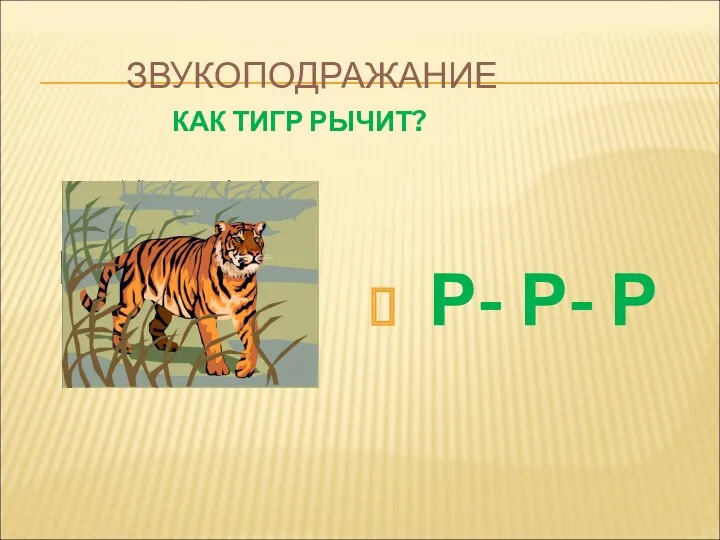 ЗВУКОПОДРАЖАНИЕ

КАК ТИГР РЫЧИТ?

Р- Р- Р